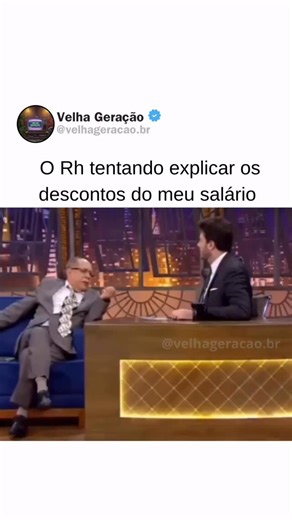 Velha Geração
@velhageracao.br

O Rh tentando explicar os descontos do meu salário

@velhageracao.br